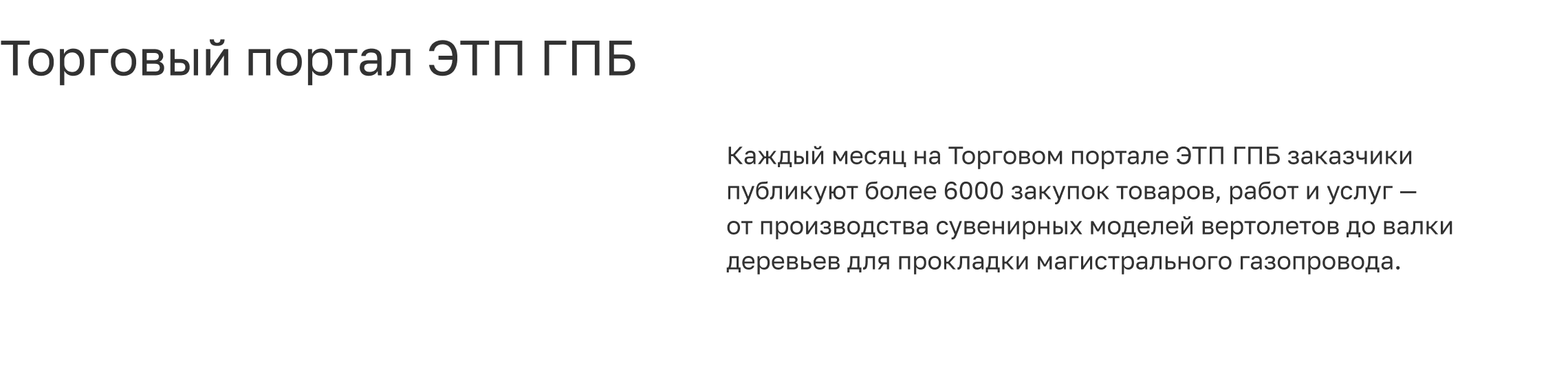 Торговый портал ЭТП ГПБ

Каждый месяц на Торговом портале ЭТП ГПБ заказчики публикуют более 6000 закупок товаров, работ и услуг — от производства сувенирных моделей вертолетов до валки деревьев для прокладки магистрального газопровода.